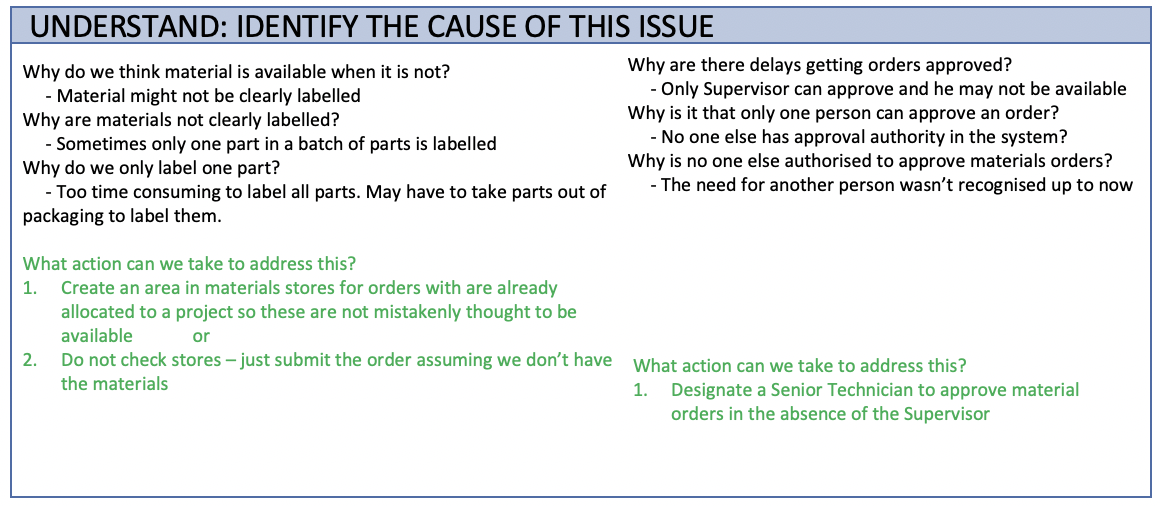 UNDERSTAND: IDENTIFY THE CAUSE OF THIS ISSUE

Why do we think material is available when it is not?
- Material might not be clearly labelled
Why are materials not clearly labelled?
- Sometimes only one part in a batch of parts is labelled
Why do we only label one part?
- Too time consuming to label all parts. May have to take parts out of packaging to label them.

What action can we take to address this?
1. Create an area in materials stores for orders with are already allocated to a project so these are not mistakenly thought to be available or
2. Do not check stores – just submit the order assuming we don't have the materials

Why are there delays getting orders approved?
- Only Supervisor can approve and he may not be available
Why is it that only one person can approve an order?
- No one else has approval authority in the system?
Why is no one else authorised to approve materials orders?
- The need for another person wasn't recognised up to now

What action can we take to address this?
1. Designate a Senior Technician to approve material orders in the absence of the Supervisor